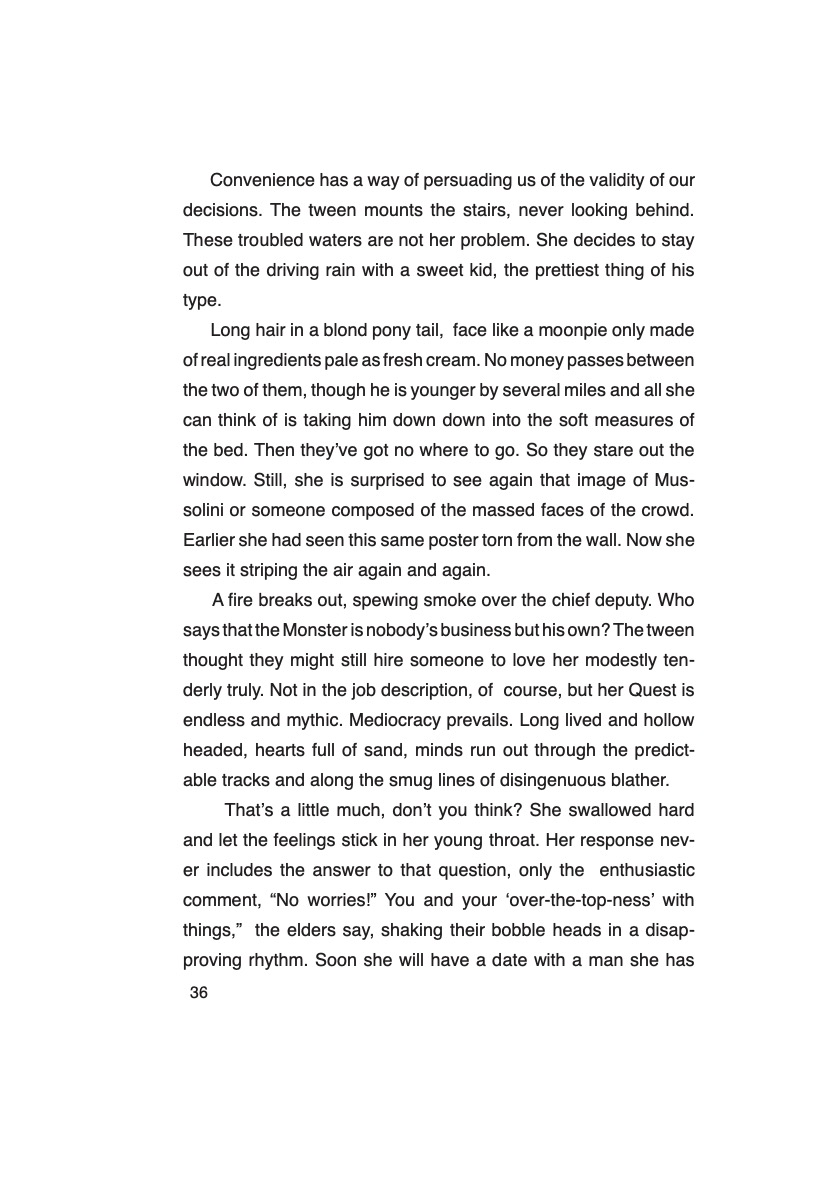 Convenience has a way of persuading us of the validity of our decisions. The tween mounts the stairs, never looking behind. These troubled waters are not her problem. She decides to stay out of the driving rain with a sweet kid, the prettiest thing of his type.

Long hair in a blond pony tail, face like a moonpie only made of real ingredients pale as fresh cream. No money passes between the two of them, though he is younger by several miles and all she can think of is taking him down down into the soft measures of the bed. Then they've got no where to go. So they stare out the window. Still, she is surprised to see again that image of Mussolini or someone composed of the massed faces of the crowd. Earlier she had seen this same poster torn from the wall. Now she sees it striping the air again and again.

A fire breaks out, spewing smoke over the chief deputy. Who says that the Monster is nobody's business but his own? The tween thought they might still hire someone to love her modestly tenderly truly. Not in the job description, of course, but her Quest is endless and mythic. Mediocracy prevails. Long lived and hollow headed, hearts full of sand, minds run out through the predictable tracks and along the smug lines of disingenuous blather.

That's a little much, don't you think? She swallowed hard and let the feelings stick in her young throat. Her response never includes the answer to that question, only the enthusiastic comment, "No worries!" You and your 'over-the-top-ness' with things," the elders say, shaking their bobble heads in a disapproving rhythm. Soon she will have a date with a man she has

36